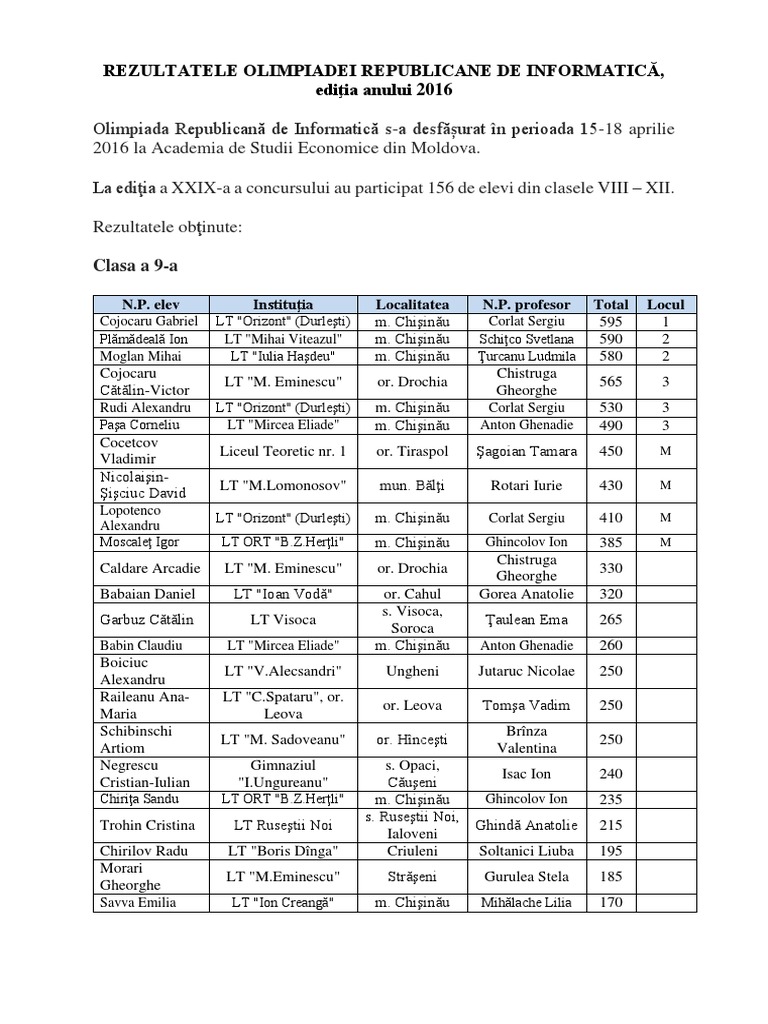 REZULTATELE OLIMPIADEI REPUBLICANE DE INFORMATICĂ, ediţia anului 2016

Olimpiada Republicană de Informatică s-a desfăşurat în perioada 15-18 aprilie 2016 la Academia de Studii Economice din Moldova.

La ediţia a XXIX-a a concursului au participat 156 de elevi din clasele VIII – XII.

Rezultatele obţinute:

Clasa a 9-a

| N.P. elev | Instituţia | Localitatea | N.P. profesor | Total | Locul |
|---|---|---|---|---|---|
| Cojocaru Gabriel | LT "Orizont" (Durleşti) | m. Chişinău | Corlat Sergiu | 595 | 1 |
| Plămădeală Ion | LT "Mihai Viteazul" | m. Chişinău | Schiţco Svetlana | 590 | 2 |
| Moglan Mihai | LT "Iulia Haşdeu" | m. Chişinău | Ţurcanu Ludmila | 580 | 2 |
| Cojocaru Cătălin-Victor | LT "M. Eminescu" | or. Drochia | Chistruga Gheorghe | 565 | 3 |
| Rudi Alexandru | LT "Orizont" (Durleşti) | m. Chişinău | Corlat Sergiu | 530 | 3 |
| Paşa Corneliu | LT "Mircea Eliade" | m. Chişinău | Anton Ghenadie | 490 | 3 |
| Cocetcov Vladimir | Liceul Teoretic nr. 1 | or. Tiraspol | Şagoian Tamara | 450 | M |
| Nicolaişin-Şişciuc David | LT "M.Lomonosov" | mun. Bălţi | Rotari Iurie | 430 | M |
| Lopotenco Alexandru | LT "Orizont" (Durleşti) | m. Chişinău | Corlat Sergiu | 410 | M |
| Moscaleţ Igor | LT ORT "B.Z.Herţli" | m. Chişinău | Ghincolov Ion | 385 | M |
| Caldare Arcadie | LT "M. Eminescu" | or. Drochia | Chistruga Gheorghe | 330 | |
| Babaian Daniel | LT "Ioan Vodă" | or. Cahul | Gorea Anatolie | 320 | |
| Garbuz Cătălin | LT Visoca | s. Visoca, Soroca | Ţaulean Ema | 265 | |
| Babin Claudiu | LT "Mircea Eliade" | m. Chişinău | Anton Ghenadie | 260 | |
| Boiciuc Alexandru | LT "V.Alecsandri" | Ungheni | Jutaruc Nicolae | 250 | |
| Raileanu Ana-Maria | LT "C.Spataru", or. Leova | or. Leova | Tomşa Vadim | 250 | |
| Schibinschi Artiom | LT "M. Sadoveanu" | or. Hînceşti | Brînza Valentina | 250 | |
| Negrescu Cristian-Iulian | Gimnaziul "I.Ungureanu" | s. Opaci, Căuşeni | Isac Ion | 240 | |
| Chiriţa Sandu | LT ORT "B.Z.Herţli" | m. Chişinău | Ghincolov Ion | 235 | |
| Trohin Cristina | LT Ruseştii Noi | s. Ruseştii Noi, Ialoveni | Ghindă Anatolie | 215 | |
| Chirilov Radu | LT "Boris Dînga" | Criuleni | Soltanici Liuba | 195 | |
| Morari Gheorghe | LT "M.Eminescu" | Străşeni | Gurulea Stela | 185 | |
| Savva Emilia | LT "Ion Creangă" | m. Chişinău | Mihălache Lilia | 170 | |